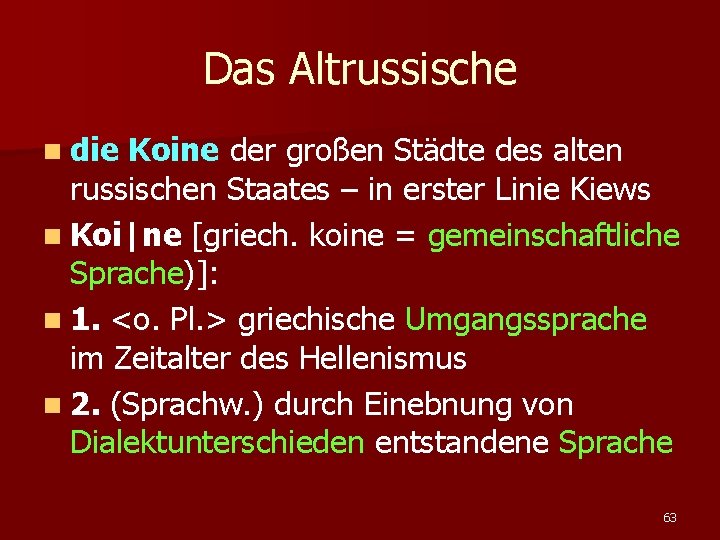 Das Altrussische

die Koine der großen Städte des alten russischen Staates – in erster Linie Kiews

Koi|ne [griech. koine = gemeinschaftliche Sprache)]:

1. <o. Pl.> griechische Umgangssprache im Zeitalter des Hellenismus

2. (Sprachw.) durch Einebnung von Dialektunterschieden entstandene Sprache

63